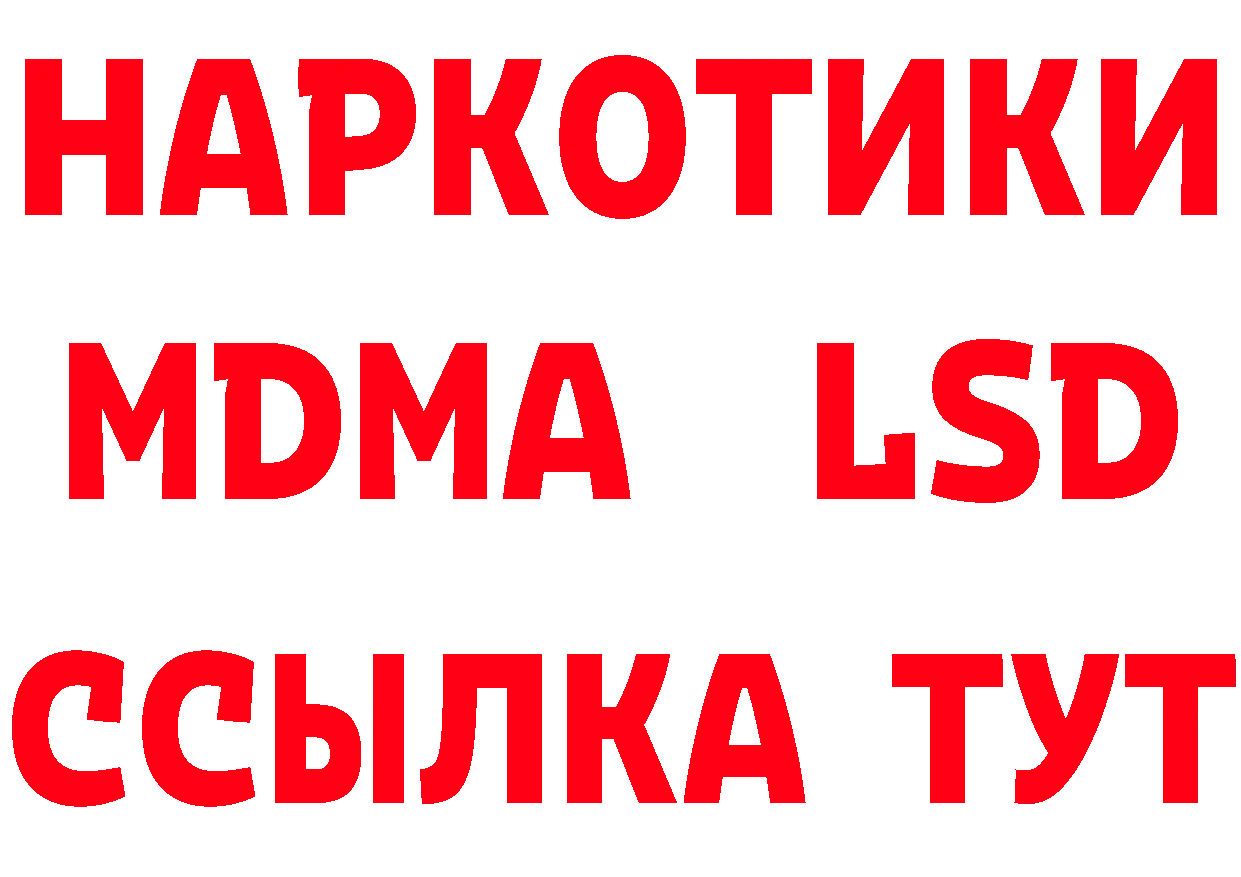 НАРКОТИКИ
MDMA LSD
ССЫЛКА ТУТ